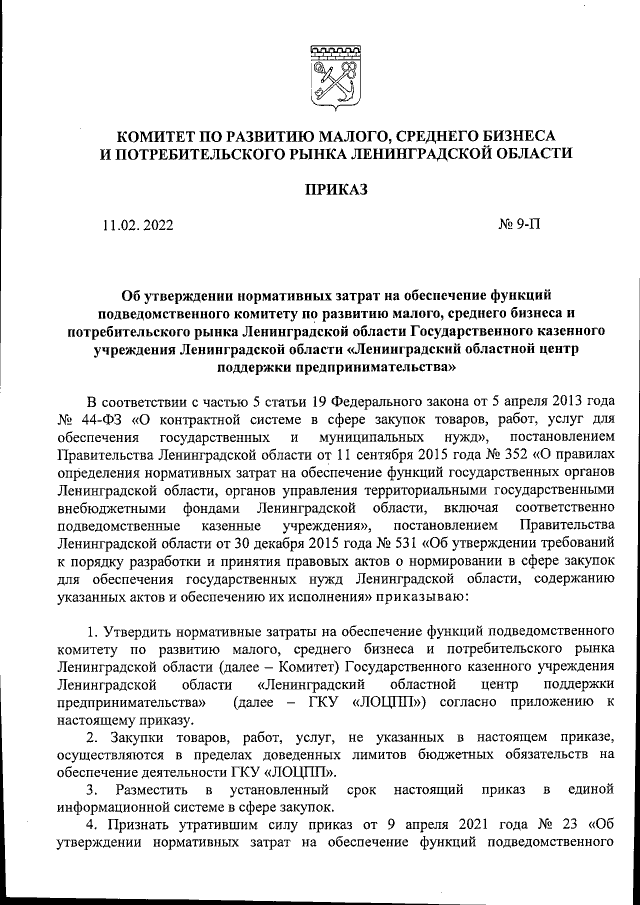 КОМИТЕТ ПО РАЗВИТИЮ МАЛОГО, СРЕДНЕГО БИЗНЕСА И ПОТРЕБИТЕЛЬСКОГО РЫНКА ЛЕНИНГРАДСКОЙ ОБЛАСТИ

ПРИКАЗ

11.02. 2022 № 9-П

Об утверждении нормативных затрат на обеспечение функций подведомственного комитету по развитию малого, среднего бизнеса и потребительского рынка Ленинградской области Государственного казенного учреждения Ленинградской области «Ленинградский областной центр поддержки предпринимательства»

В соответствии с частью 5 статьи 19 Федерального закона от 5 апреля 2013 года № 44-ФЗ «О контрактной системе в сфере закупок товаров, работ, услуг для обеспечения государственных и муниципальных нужд», постановлением Правительства Ленинградской области от 11 сентября 2015 года № 352 «О правилах определения нормативных затрат на обеспечение функций государственных органов Ленинградской области, органов управления территориальными государственными внебюджетными фондами Ленинградской области, включая соответственно подведомственные казенные учреждения», постановлением Правительства Ленинградской области от 30 декабря 2015 года № 531 «Об утверждении требований к порядку разработки и принятия правовых актов о нормировании в сфере закупок для обеспечения государственных нужд Ленинградской области, содержанию указанных актов и обеспечению их исполнения» приказываю:

1. Утвердить нормативные затраты на обеспечение функций подведомственного комитету по развитию малого, среднего бизнеса и потребительского рынка Ленинградской области (далее – Комитет) Государственного казенного учреждения Ленинградской области «Ленинградский областной центр поддержки предпринимательства» (далее – ГКУ «ЛОЦПП») согласно приложению к настоящему приказу.

2. Закупки товаров, работ, услуг, не указанных в настоящем приказе, осуществляются в пределах доведенных лимитов бюджетных обязательств на обеспечение деятельности ГКУ «ЛОЦПП».

3. Разместить в установленный срок настоящий приказ в единой информационной системе в сфере закупок.

4. Признать утратившим силу приказ от 9 апреля 2021 года № 23 «Об утверждении нормативных затрат на обеспечение функций подведомственного